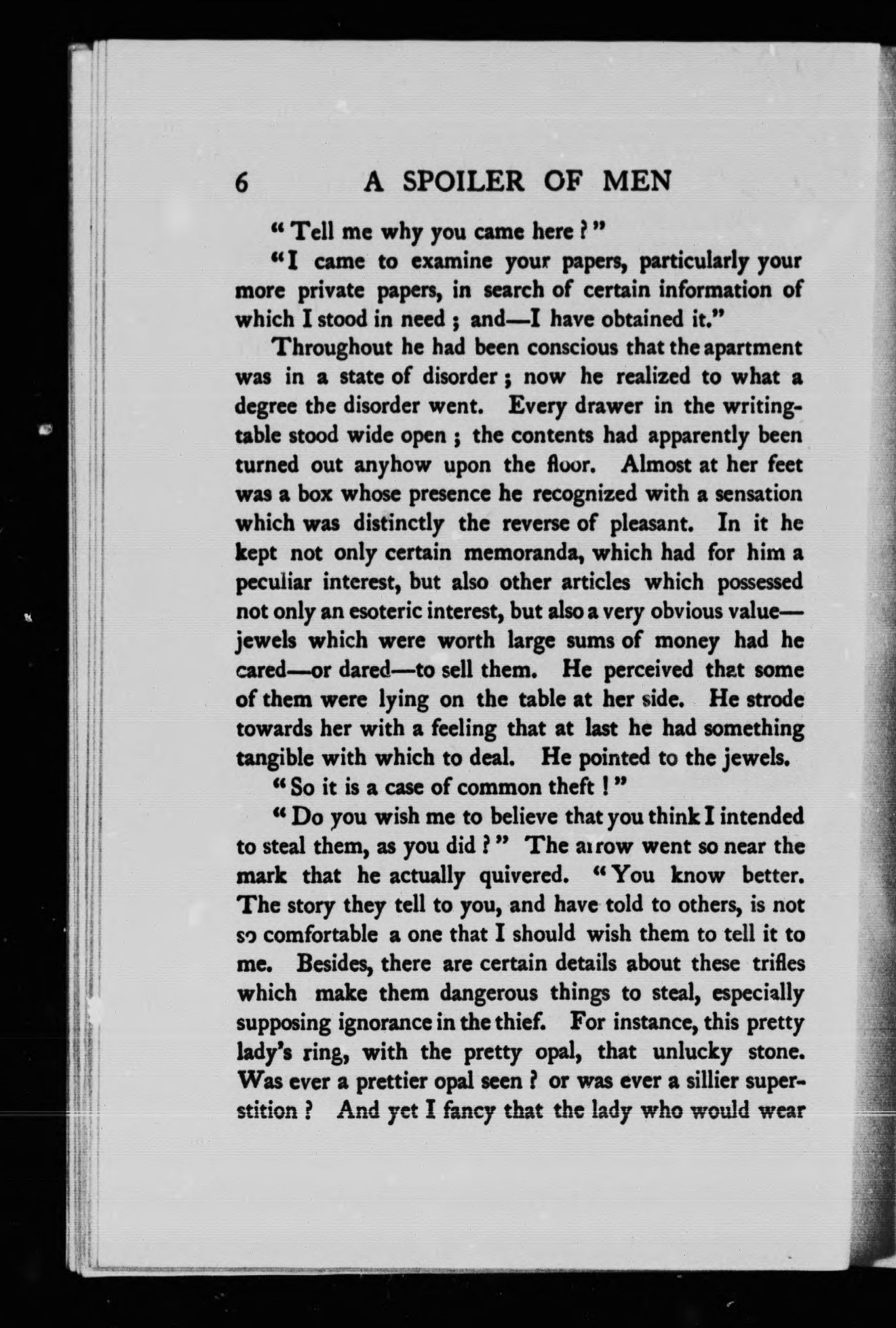 6 A SPOILER OF MEN

"Tell me why you came here?"

"I came to examine your papers, particularly your more private papers, in search of certain information of which I stood in need; and—I have obtained it."

Throughout he had been conscious that the apartment was in a state of disorder; now he realized to what a degree the disorder went. Every drawer in the writing-table stood wide open; the contents had apparently been turned out anyhow upon the floor. Almost at her feet was a box whose presence he recognized with a sensation which was distinctly the reverse of pleasant. In it he kept not only certain memoranda, which had for him a peculiar interest, but also other articles which possessed not only an esoteric interest, but also a very obvious value—jewels which were worth large sums of money had he cared—or dared—to sell them. He perceived that some of them were lying on the table at her side. He strode towards her with a feeling that at last he had something tangible with which to deal. He pointed to the jewels.

"So it is a case of common theft!"

"Do you wish me to believe that you think I intended to steal them, as you did?" The arrow went so near the mark that he actually quivered. "You know better. The story they tell to you, and have told to others, is not so comfortable a one that I should wish them to tell it to me. Besides, there are certain details about these trifles which make them dangerous things to steal, especially supposing ignorance in the thief. For instance, this pretty lady's ring, with the pretty opal, that unlucky stone. Was ever a prettier opal seen? or was ever a sillier superstition? And yet I fancy that the lady who would wear